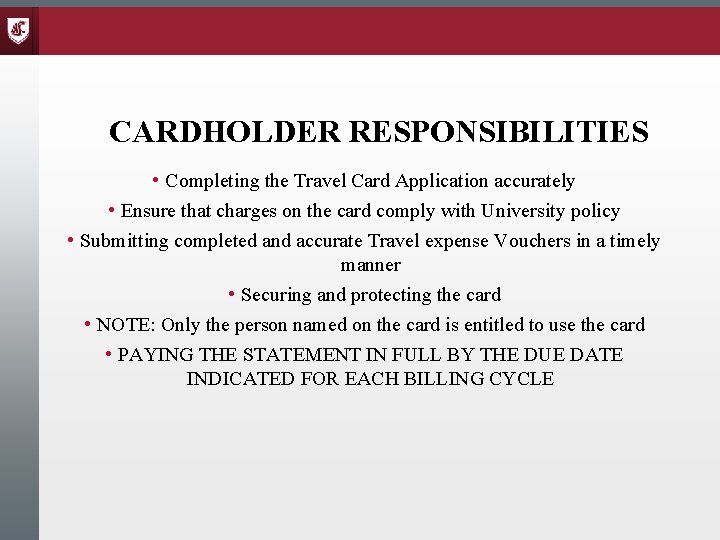 CARDHOLDER RESPONSIBILITIES

• Completing the Travel Card Application accurately

• Ensure that charges on the card comply with University policy

• Submitting completed and accurate Travel expense Vouchers in a timely manner

• Securing and protecting the card

• NOTE: Only the person named on the card is entitled to use the card

• PAYING THE STATEMENT IN FULL BY THE DUE DATE INDICATED FOR EACH BILLING CYCLE